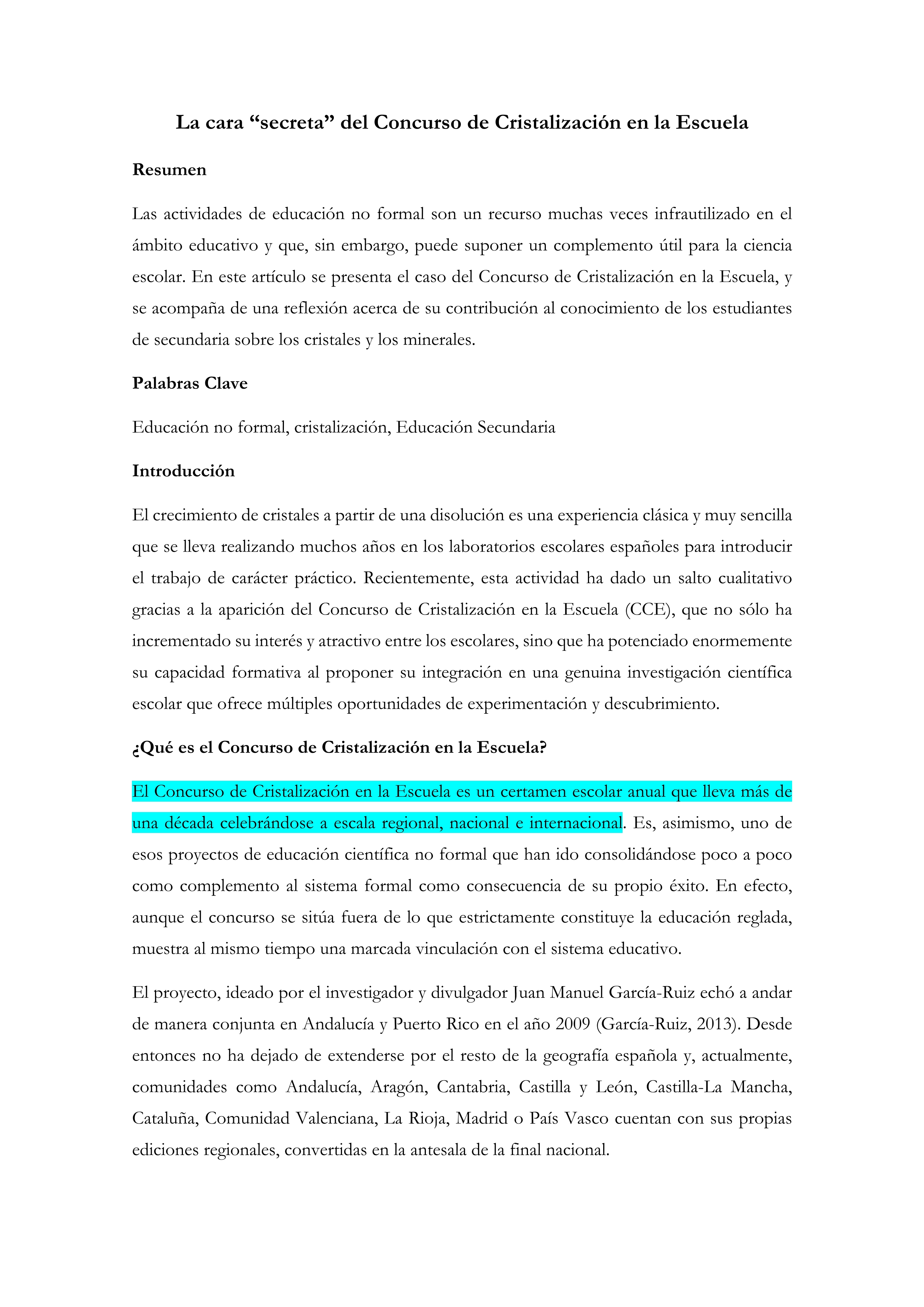 La cara “secreta” del Concurso de Cristalización en la Escuela

Resumen

Las actividades de educación no formal son un recurso muchas veces infrautilizado en el ámbito educativo y que, sin embargo, puede suponer un complemento útil para la ciencia escolar. En este artículo se presenta el caso del Concurso de Cristalización en la Escuela, y se acompaña de una reflexión acerca de su contribución al conocimiento de los estudiantes de secundaria sobre los cristales y los minerales.

Palabras Clave

Educación no formal, cristalización, Educación Secundaria

Introducción

El crecimiento de cristales a partir de una disolución es una experiencia clásica y muy sencilla que se lleva realizando muchos años en los laboratorios escolares españoles para introducir el trabajo de carácter práctico. Recientemente, esta actividad ha dado un salto cualitativo gracias a la aparición del Concurso de Cristalización en la Escuela (CCE), que no sólo ha incrementado su interés y atractivo entre los escolares, sino que ha potenciado enormemente su capacidad formativa al proponer su integración en una genuina investigación científica escolar que ofrece múltiples oportunidades de experimentación y descubrimiento.

¿Qué es el Concurso de Cristalización en la Escuela?

El Concurso de Cristalización en la Escuela es un certamen escolar anual que lleva más de una década celebrándose a escala regional, nacional e internacional. Es, asimismo, uno de esos proyectos de educación científica no formal que han ido consolidándose poco a poco como complemento al sistema formal como consecuencia de su propio éxito. En efecto, aunque el concurso se sitúa fuera de lo que estrictamente constituye la educación reglada, muestra al mismo tiempo una marcada vinculación con el sistema educativo.

El proyecto, ideado por el investigador y divulgador Juan Manuel García-Ruiz echó a andar de manera conjunta en Andalucía y Puerto Rico en el año 2009 (García-Ruiz, 2013). Desde entonces no ha dejado de extenderse por el resto de la geografía española y, actualmente, comunidades como Andalucía, Aragón, Cantabria, Castilla y León, Castilla-La Mancha, Cataluña, Comunidad Valenciana, La Rioja, Madrid o País Vasco cuentan con sus propias ediciones regionales, convertidas en la antesala de la final nacional.